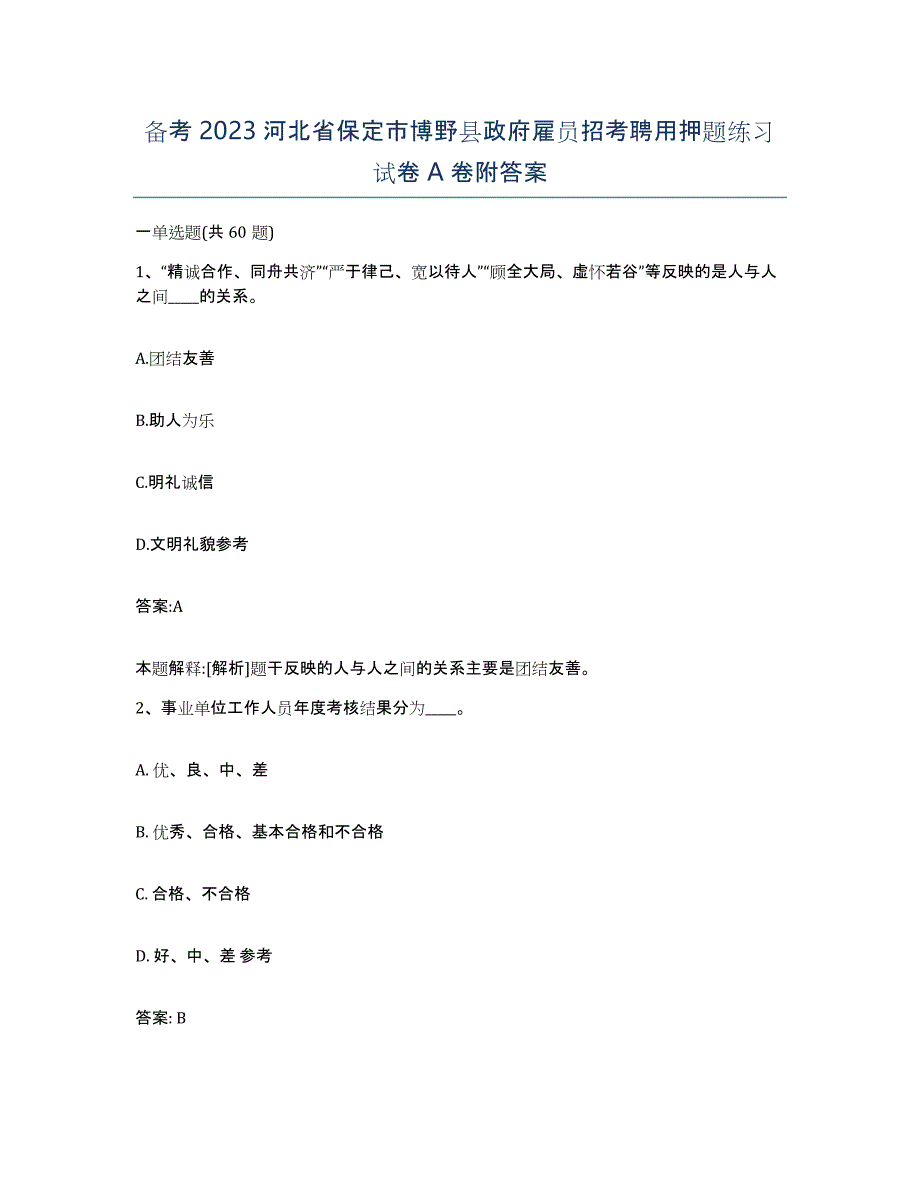 备考 2023 河北省保定市博野县政府雇员招考聘用押题练习试卷 A 卷附答案

一单选题(共 60 题)

1、“精诚合作、同舟共济”“严于律己、宽以待人”“顾全大局、虚怀若谷”等反映的是人与人之间____的关系。

A.团结友善

B.助人为乐

C.明礼诚信

D.文明礼貌参考

答案:A

本题解释:[解析]题干反映的人与人之间的关系主要是团结友善。

2、事业单位工作人员年度考核结果分为____。

A. 优、良、中、差

B. 优秀、合格、基本合格和不合格

C. 合格、不合格

D. 好、中、差 参考

答案: B